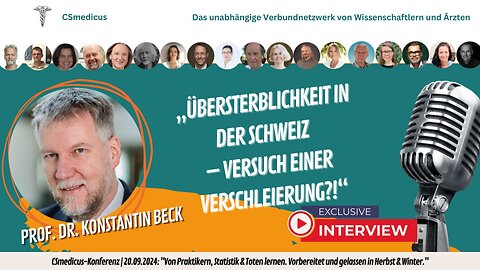 CSmedicus

Das unabhängige Verbundnetzwerk von Wissenschaftlern und Ärzten

„ÜBERSTERBLICHKEIT IN DER SCHWEIZ – VERSUCH EINER VERSCHLEIERUNG?!“

PROF. DR. KONSTANTIN BECK

EXCLUSIVE

INTERVIEW

CSmedicus-Konferenz | 20.09.2024: "Von Praktikern, Statistik & Toten lernen. Vorbereitet und gelassen in Herbst & Winter."